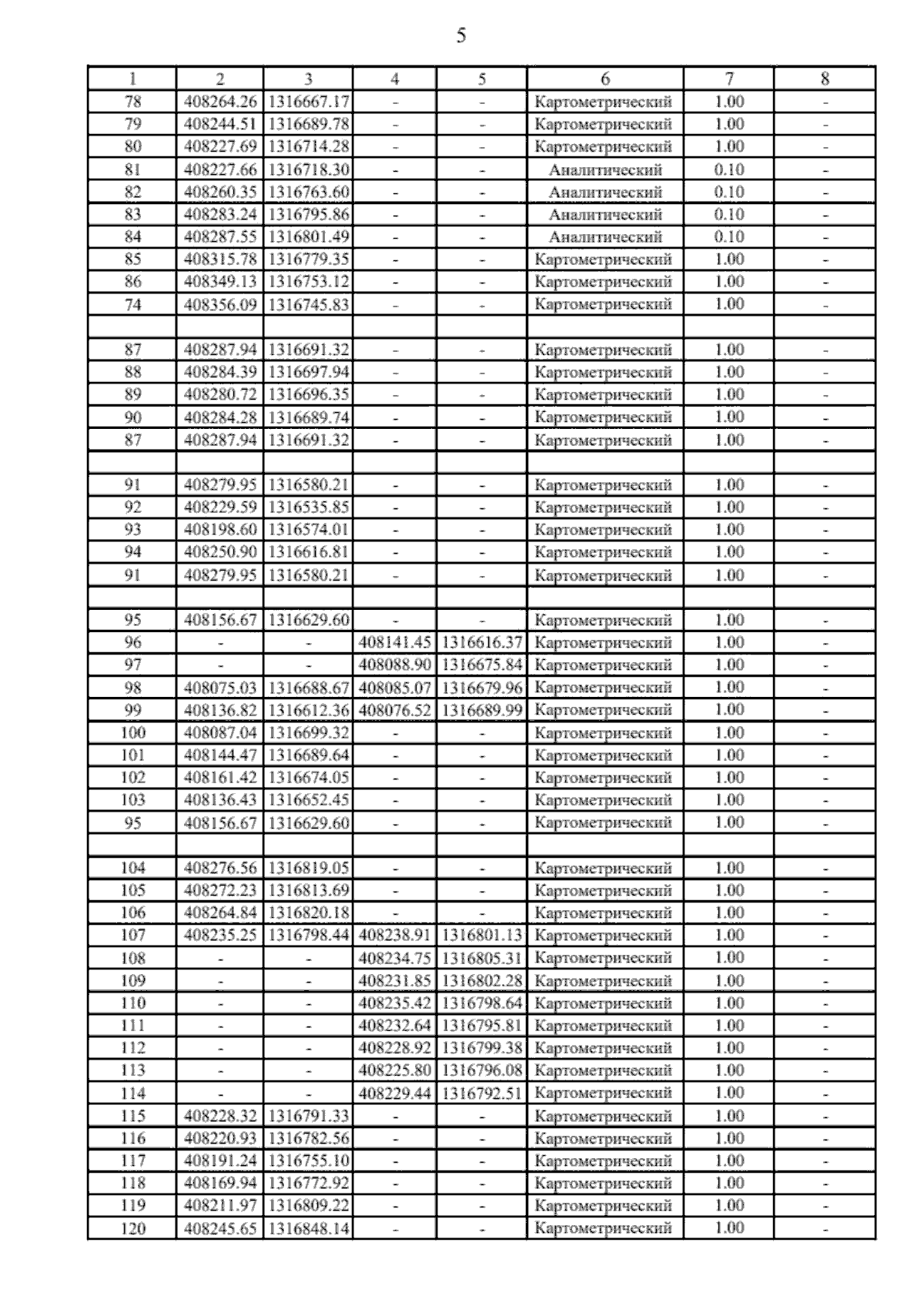 5

| 1 | 2 | 3 | 4 | 5 | 6 | 7 | 8 |
|---|---|---|---|---|---|---|---|
| 78 | 408264.26 | 1316667.17 | - | - | Картометрический | 1.00 | - |
| 79 | 408244.51 | 1316689.78 | - | - | Картометрический | 1.00 | - |
| 80 | 408227.69 | 1316714.28 | - | - | Картометрический | 1.00 | - |
| 81 | 408227.66 | 1316718.30 | - | - | Аналитический | 0.10 | - |
| 82 | 408260.35 | 1316763.60 | - | - | Аналитический | 0.10 | - |
| 83 | 408283.24 | 1316795.86 | - | - | Аналитический | 0.10 | - |
| 84 | 408287.55 | 1316801.49 | - | - | Аналитический | 0.10 | - |
| 85 | 408315.78 | 1316779.35 | - | - | Картометрический | 1.00 | - |
| 86 | 408349.13 | 1316753.12 | - | - | Картометрический | 1.00 | - |
| 74 | 408356.09 | 1316745.83 | - | - | Картометрический | 1.00 | - |
| | | | | | | | |
| 87 | 408287.94 | 1316691.32 | - | - | Картометрический | 1.00 | - |
| 88 | 408284.39 | 1316697.94 | - | - | Картометрический | 1.00 | - |
| 89 | 408280.72 | 1316696.35 | - | - | Картометрический | 1.00 | - |
| 90 | 408284.28 | 1316689.74 | - | - | Картометрический | 1.00 | - |
| 87 | 408287.94 | 1316691.32 | - | - | Картометрический | 1.00 | - |
| | | | | | | | |
| 91 | 408279.95 | 1316580.21 | - | - | Картометрический | 1.00 | - |
| 92 | 408229.59 | 1316535.85 | - | - | Картометрический | 1.00 | - |
| 93 | 408198.60 | 1316574.01 | - | - | Картометрический | 1.00 | - |
| 94 | 408250.90 | 1316616.81 | - | - | Картометрический | 1.00 | - |
| 91 | 408279.95 | 1316580.21 | - | - | Картометрический | 1.00 | - |
| | | | | | | | |
| 95 | 408156.67 | 1316629.60 | - | - | Картометрический | 1.00 | - |
| 96 | - | - | 408141.45 | 1316616.37 | Картометрический | 1.00 | - |
| 97 | - | - | 408088.90 | 1316675.84 | Картометрический | 1.00 | - |
| 98 | 408075.03 | 1316688.67 | 408085.07 | 1316679.96 | Картометрический | 1.00 | - |
| 99 | 408136.82 | 1316612.36 | 408076.52 | 1316689.99 | Картометрический | 1.00 | - |
| 100 | 408087.04 | 1316699.32 | - | - | Картометрический | 1.00 | - |
| 101 | 408144.47 | 1316689.64 | - | - | Картометрический | 1.00 | - |
| 102 | 408161.42 | 1316674.05 | - | - | Картометрический | 1.00 | - |
| 103 | 408136.43 | 1316652.45 | - | - | Картометрический | 1.00 | - |
| 95 | 408156.67 | 1316629.60 | - | - | Картометрический | 1.00 | - |
| | | | | | | | |
| 104 | 408276.56 | 1316819.05 | - | - | Картометрический | 1.00 | - |
| 105 | 408272.23 | 1316813.69 | - | - | Картометрический | 1.00 | - |
| 106 | 408264.84 | 1316820.18 | - | - | Картометрический | 1.00 | - |
| 107 | 408235.25 | 1316798.44 | 408238.91 | 1316801.13 | Картометрический | 1.00 | - |
| 108 | - | - | 408234.75 | 1316805.31 | Картометрический | 1.00 | - |
| 109 | - | - | 408231.85 | 1316802.28 | Картометрический | 1.00 | - |
| 110 | - | - | 408235.42 | 1316798.64 | Картометрический | 1.00 | - |
| 111 | - | - | 408232.64 | 1316795.81 | Картометрический | 1.00 | - |
| 112 | - | - | 408228.92 | 1316799.38 | Картометрический | 1.00 | - |
| 113 | - | - | 408225.80 | 1316796.08 | Картометрический | 1.00 | - |
| 114 | - | - | 408229.44 | 1316792.51 | Картометрический | 1.00 | - |
| 115 | 408228.32 | 1316791.33 | - | - | Картометрический | 1.00 | - |
| 116 | 408220.93 | 1316782.56 | - | - | Картометрический | 1.00 | - |
| 117 | 408191.24 | 1316755.10 | - | - | Картометрический | 1.00 | - |
| 118 | 408169.94 | 1316772.92 | - | - | Картометрический | 1.00 | - |
| 119 | 408211.97 | 1316809.22 | - | - | Картометрический | 1.00 | - |
| 120 | 408245.65 | 1316848.14 | - | - | Картометрический | 1.00 | - |